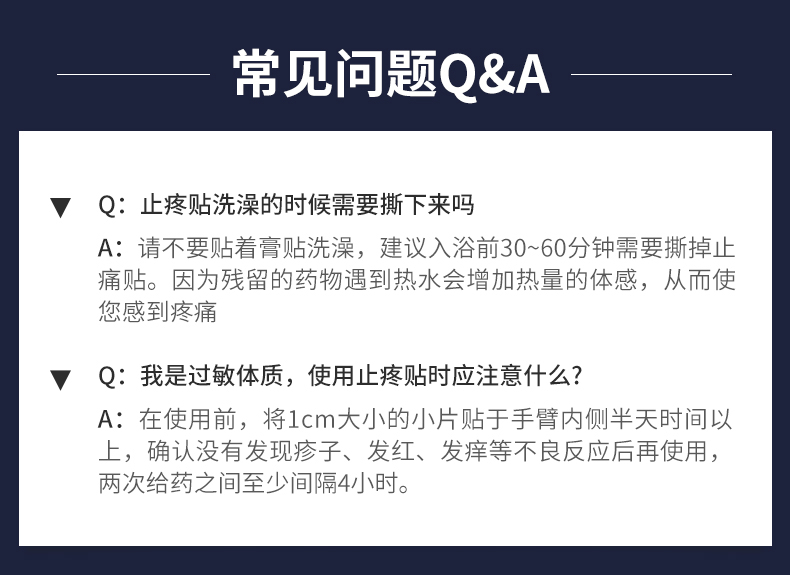 常见问题Q&A

▼ Q：止疼贴洗澡的时候需要撕下来吗

A：请不要贴着膏贴洗澡，建议入浴前30~60分钟需要撕掉止痛贴。因为残留的药物遇到热水会增加热量的体感，从而使您感到疼痛

▼ Q：我是过敏体质，使用止疼贴时应注意什么？

A：在使用前，将1cm大小的小片贴于手臂内侧半天时间以上，确认没有发现疹子、发红、发痒等不良反应后再使用，两次给药之间至少间隔4小时。